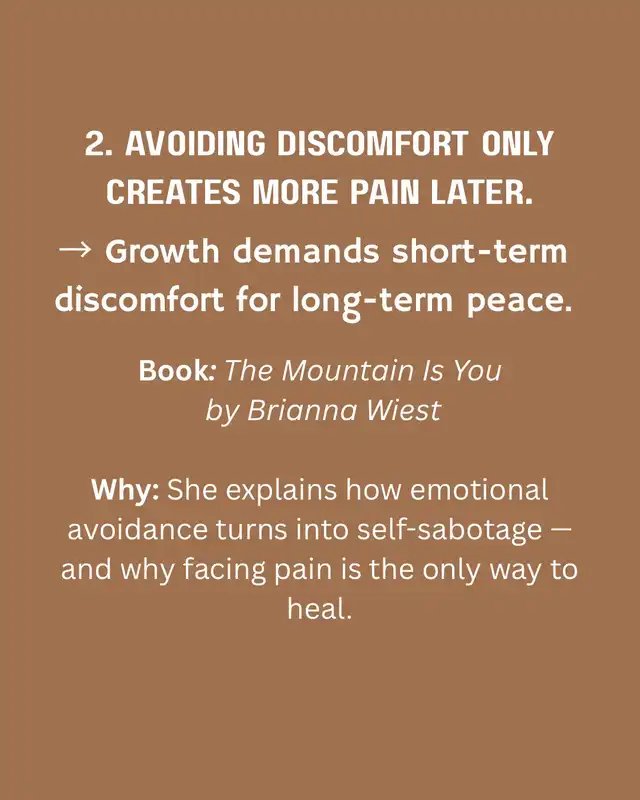 2. AVOIDING DISCOMFORT ONLY CREATES MORE PAIN LATER.

→ Growth demands short-term discomfort for long-term peace.

Book: The Mountain Is You by Brianna Wiest

Why: She explains how emotional avoidance turns into self-sabotage — and why facing pain is the only way to heal.